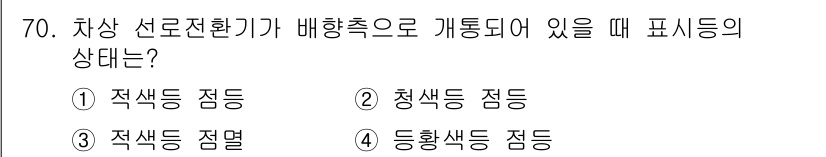 70. 차상 선로전환기가 배향측으로 개통되어 있을 때 표시등의 상태는?

① 적색등 점등
② 청색등 점등
③ 적색등 점멸
④ 등황색등 점등